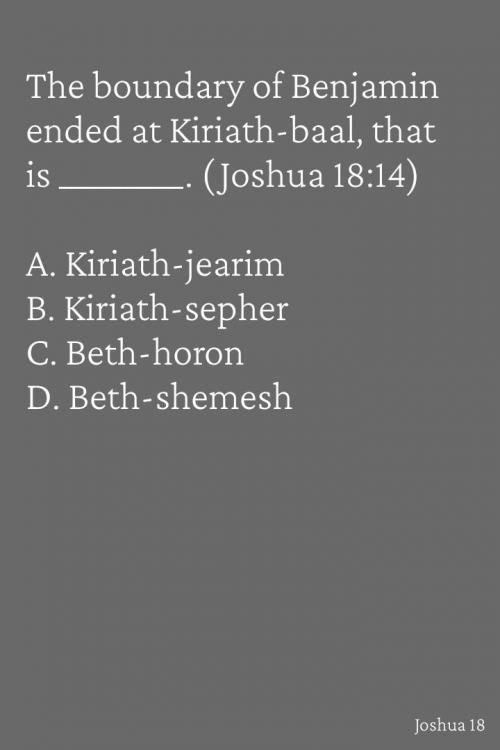 The boundary of Benjamin ended at Kiriath-baal, that is ____. (Joshua 18:14)

A. Kiriath-jearim
B. Kiriath-sepher
C. Beth-horon
D. Beth-shemesh

Joshua 18